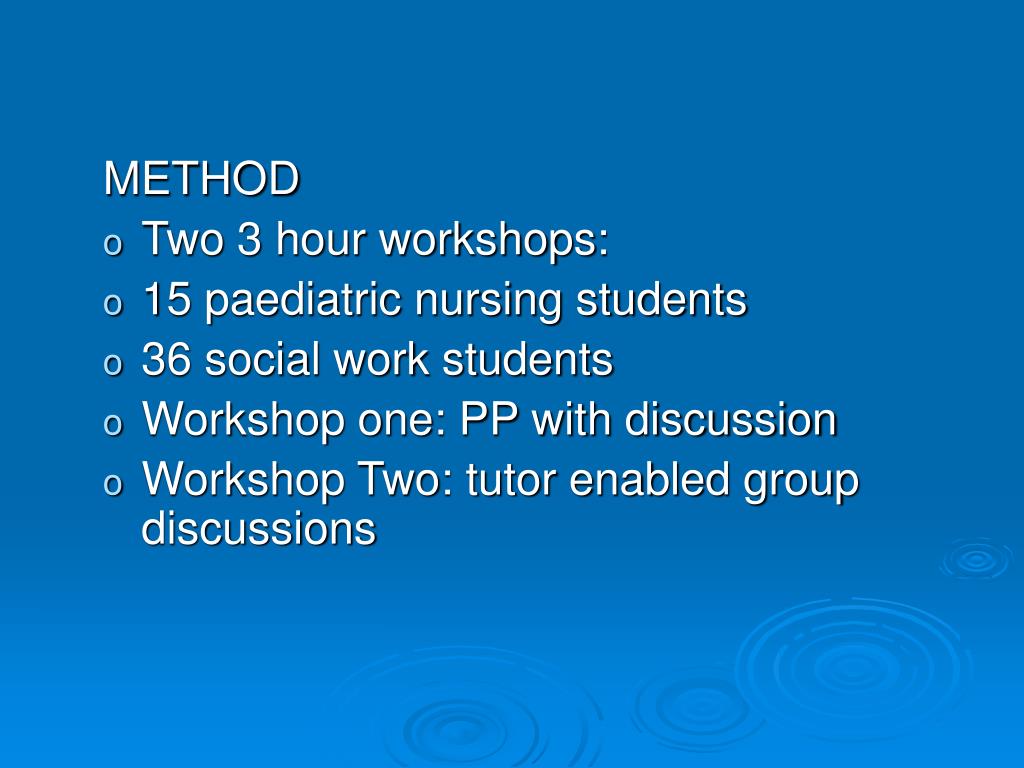 METHOD

o Two 3 hour workshops:
o 15 paediatric nursing students
o 36 social work students
o Workshop one: PP with discussion
o Workshop Two: tutor enabled group discussions